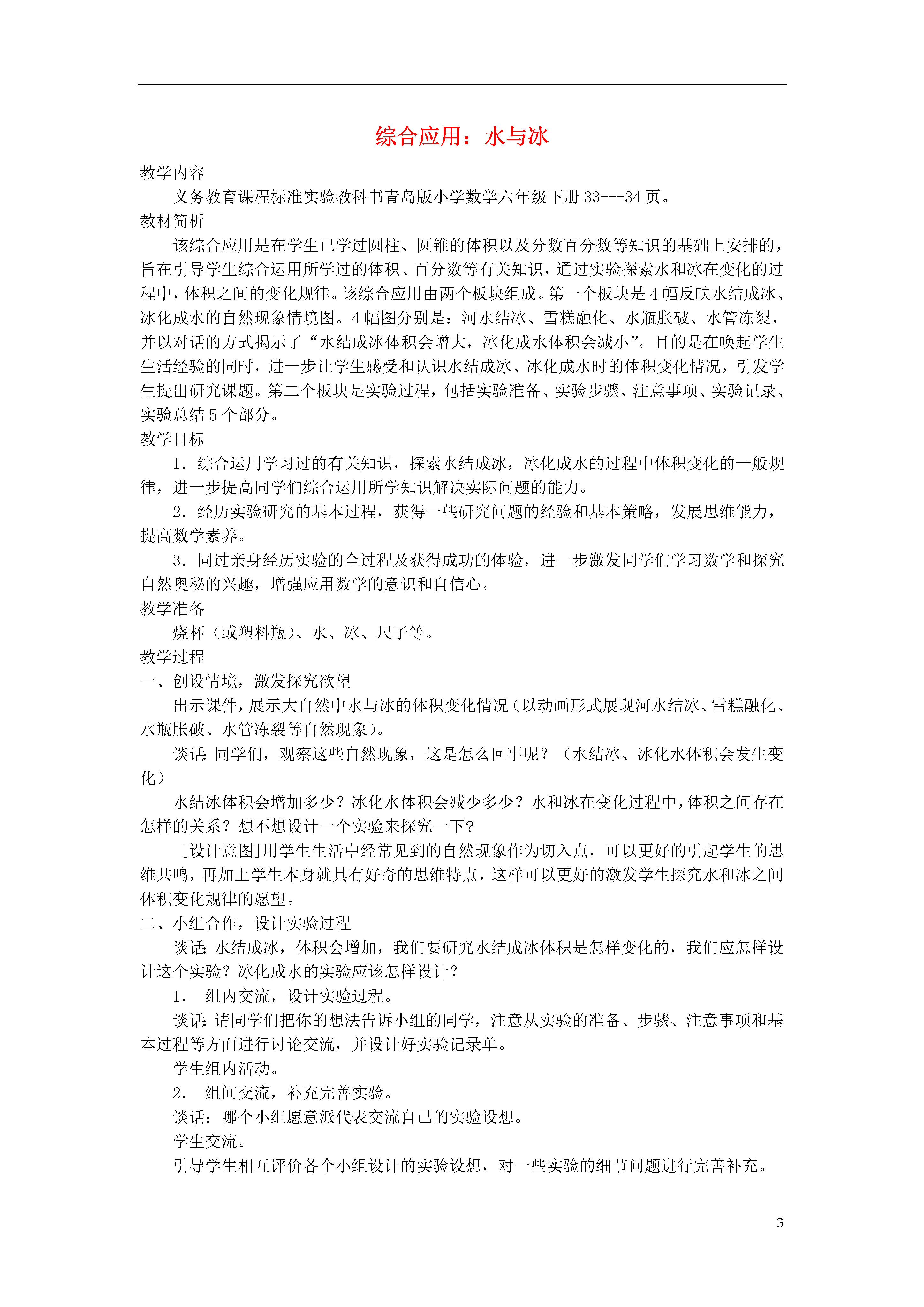 综合应用：水与冰

教学内容

义务教育课程标准实验教科书青岛版小学数学六年级下册 33---34 页。

教材简析

该综合应用是在学生已学过圆柱、圆锥的体积以及分数百分数等知识的基础上安排的，旨在引导学生综合运用所学过的体积、百分数等有关知识，通过实验探索水和冰在变化的过程中，体积之间的变化规律。该综合应用由两个板块组成。第一个板块是 4 幅反映水结成冰、冰化成水的自然现象情境图。4 幅图分别是：河水结冰、雪糕融化、水瓶胀破、水管冻裂，并以对话的方式揭示了“水结成冰体积会增大，冰化成水体积会减小”。目的是在唤起学生生活经验的同时，进一步让学生感受和认识水结成冰、冰化成水时的体积变化情况，引发学生提出研究课题。第二个板块是实验过程，包括实验准备、实验步骤、注意事项、实验记录、实验总结 5 个部分。

教学目标

1．综合运用学习过的有关知识，探索水结成冰，冰化成水的过程中体积变化的一般规律，进一步提高同学们综合运用所学知识解决实际问题的能力。

2．经历实验研究的基本过程，获得一些研究问题的经验和基本策略，发展思维能力，提高数学素养。

3．同过亲身经历实验的全过程及获得成功的体验，进一步激发同学们学习数学和探究自然奥秘的兴趣，增强应用数学的意识和自信心。

教学准备

烧杯（或塑料瓶）、水、冰、尺子等。

教学过程

一、创设情境，激发探究欲望

出示课件，展示大自然中水与冰的体积变化情况（以动画形式展现河水结冰、雪糕融化、水瓶胀破、水管冻裂等自然现象）。

谈话：同学们，观察这些自然现象，这是怎么回事呢？（水结冰、冰化水体积会发生变化）

水结冰体积会增加多少？冰化水体积会减少多少？水和冰在变化过程中，体积之间存在怎样的关系？想不想设计一个实验来探究一下？

[设计意图]用学生生活中经常见到的自然现象作为切入点，可以更好的引起学生的思维共鸣，再加上学生本身就具有好奇的思维特点，这样可以更好的激发学生探究水和冰之间体积变化规律的愿望。

二、小组合作，设计实验过程

谈话：水结成冰，体积会增加，我们要研究水结成冰体积是怎样变化的，我们应怎样设计这个实验？冰化成水的实验应该怎样设计？

1． 组内交流，设计实验过程。

谈话：请同学们把你的想法告诉小组的同学，注意从实验的准备、步骤、注意事项和基本过程等方面进行讨论交流，并设计好实验记录单。

学生组内活动。

2． 组间交流，补充完善实验。

谈话：哪个小组愿意派代表交流自己的实验设想。

学生交流。

引导学生相互评价各个小组设计的实验设想，对一些实验的细节问题进行完善补充。

3